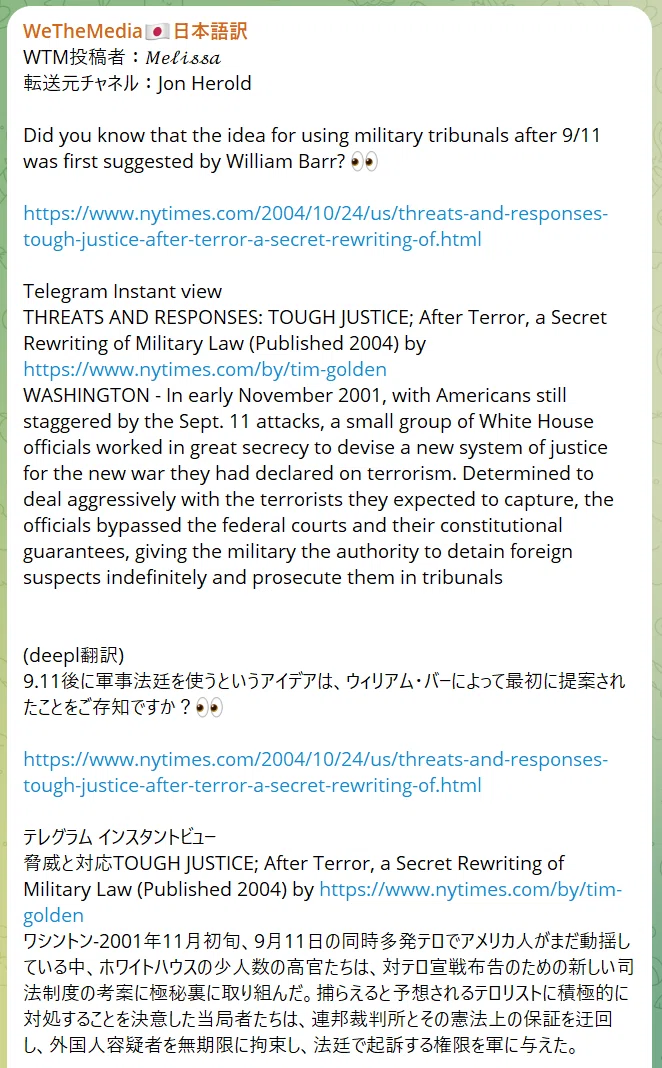 WeTheMedia🇯🇵日本語訳
WTM投稿者：𝑀𝑒𝑙𝑖𝑠𝑠𝑎
転送元チャネル：Jon Herold

Did you know that the idea for using military tribunals after 9/11 was first suggested by William Barr? 👀

https://www.nytimes.com/2004/10/24/us/threats-and-responses-tough-justice-after-terror-a-secret-rewriting-of.html

Telegram Instant view
THREATS AND RESPONSES: TOUGH JUSTICE; After Terror, a Secret Rewriting of Military Law (Published 2004) by https://www.nytimes.com/by/tim-golden
WASHINGTON - In early November 2001, with Americans still staggered by the Sept. 11 attacks, a small group of White House officials worked in great secrecy to devise a new system of justice for the new war they had declared on terrorism. Determined to deal aggressively with the terrorists they expected to capture, the officials bypassed the federal courts and their constitutional guarantees, giving the military the authority to detain foreign suspects indefinitely and prosecute them in tribunals

(deepl翻訳)
9.11後に軍事法廷を使うというアイデアは、ウィリアム・バーによって最初に提案されたことをご存知ですか？👀

https://www.nytimes.com/2004/10/24/us/threats-and-responses-tough-justice-after-terror-a-secret-rewriting-of.html

テレグラム インスタントビュー
脅威と対応TOUGH JUSTICE; After Terror, a Secret Rewriting of Military Law (Published 2004) by https://www.nytimes.com/by/tim-golden
ワシントン-2001年11月初旬、9月11日の同時多発テロでアメリカ人がまだ動揺している中、ホワイトハウスの少人数の高官たちは、対テロ宣戦布告のための新しい司法制度の考案に極秘裏に取り組んだ。捕らえると予想されるテロリストに積極的に対処することを決意した当局者たちは、連邦裁判所とその憲法上の保証を迂回し、外国人容疑者を無期限に拘束し、法廷で起訴する権限を軍に与えた。